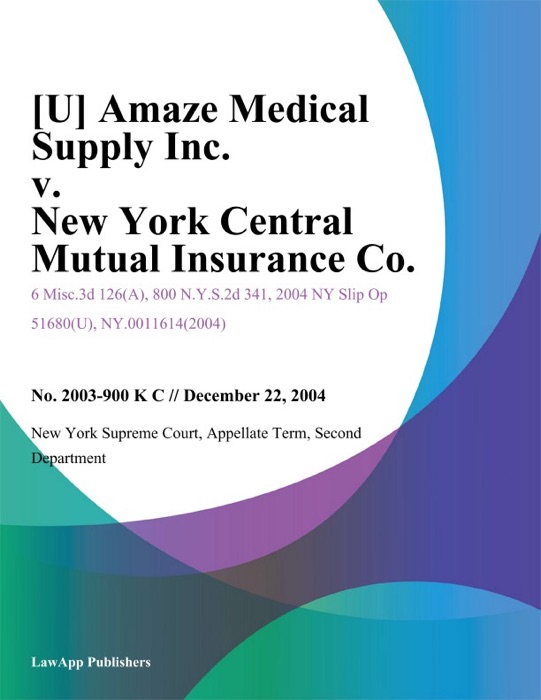 [U] Amaze Medical Supply Inc. v. New York Central Mutual Insurance Co.

6 Misc.3d 126(A), 800 N.Y.S.2d 341, 2004 NY Slip Op 51680(U), NY.0011614(2004)

No. 2003-900 K C // December 22, 2004

New York Supreme Court, Appellate Term, Second Department

LawApp Publishers